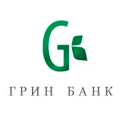 G

ГРИН БАНК